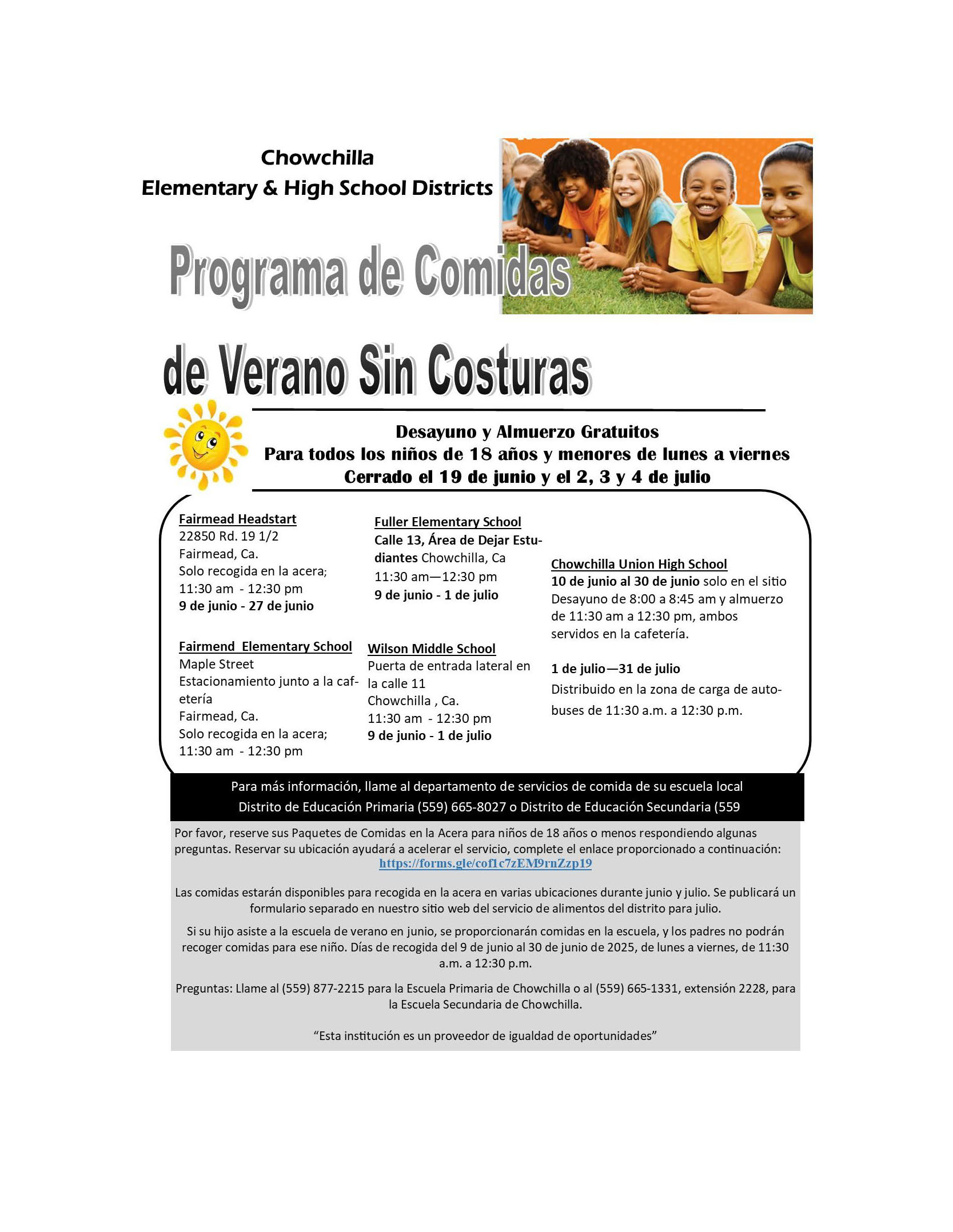 Chowchilla
Elementary & High School Districts

Programa de Comidas de Verano Sin Costuras

Desayuno y Almuerzo Gratuitos
Para todos los niños de 18 años y menores de lunes a viernes
Cerrado el 19 de junio y el 2, 3 y 4 de julio

Fairmead Headstart
22850 Rd. 19 1/2
Fairmead, Ca.
Solo recogida en la acera;
11:30 am - 12:30 pm
9 de junio - 27 de junio

Fairmend Elementary School
Maple Street
Estacionamiento junto a la cafetería
Fairmead, Ca.
Solo recogida en la acera;
11:30 am - 12:30 pm

Fuller Elementary School
Calle 13, Área de Dejar Estudiantes Chowchilla, Ca
11:30 am—12:30 pm
9 de junio - 1 de julio

Wilson Middle School
Puerta de entrada lateral en la calle 11
Chowchilla , Ca.
11:30 am - 12:30 pm
9 de junio - 1 de julio

Chowchilla Union High School
10 de junio al 30 de junio solo en el sitio
Desayuno de 8:00 a 8:45 am y almuerzo de 11:30 am a 12:30 pm, ambos servidos en la cafetería.

1 de julio—31 de julio
Distribuido en la zona de carga de autobuses de 11:30 a.m. a 12:30 p.m.

Para más información, llame al departamento de servicios de comida de su escuela local
Distrito de Educación Primaria (559) 665-8027 o Distrito de Educación Secundaria (559

Por favor, reserve sus Paquetes de Comidas en la Acera para niños de 18 años o menos respondiendo algunas preguntas. Reservar su ubicación ayudará a acelerar el servicio, complete el enlace proporcionado a continuación:
https://forms.gle/cof1c7zEM9rnZzp19

Las comidas estarán disponibles para recogida en la acera en varias ubicaciones durante junio y julio. Se publicará un formulario separado en nuestro sitio web del servicio de alimentos del distrito para julio.

Si su hijo asiste a la escuela de verano en junio, se proporcionarán comidas en la escuela, y los padres no podrán recoger comidas para ese niño. Días de recogida del 9 de junio al 30 de junio de 2025, de lunes a viernes, de 11:30 a.m. a 12:30 p.m.

Preguntas: Llame al (559) 877-2215 para la Escuela Primaria de Chowchilla o al (559) 665-1331, extensión 2228, para la Escuela Secundaria de Chowchilla.

“Esta institución es un proveedor de igualdad de oportunidades”